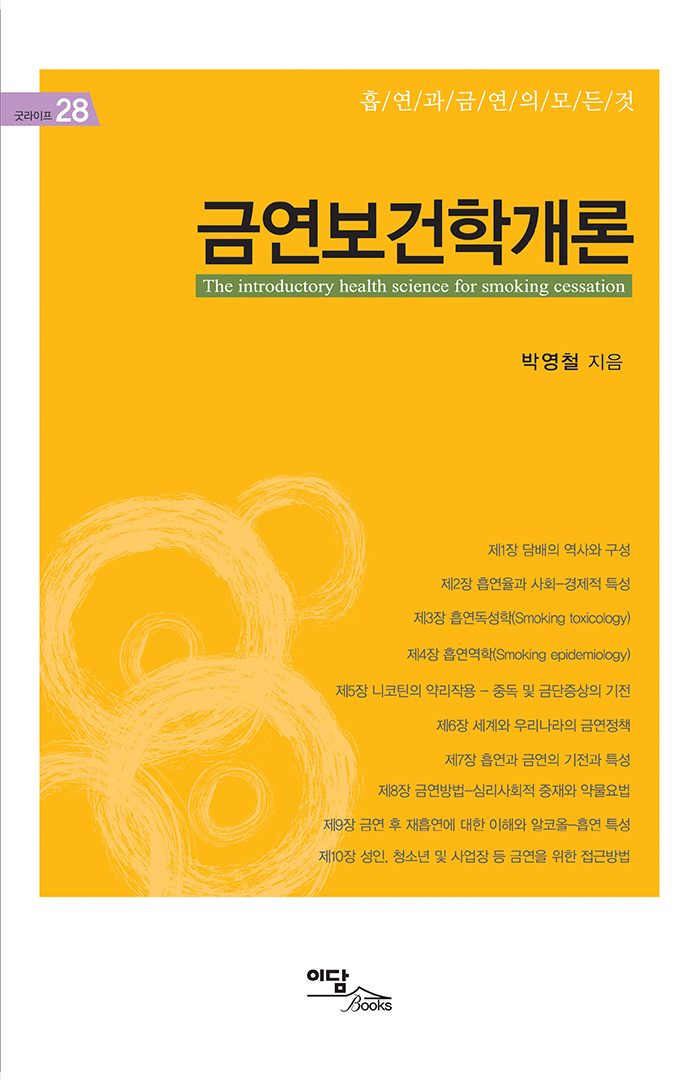 굿라이프 28

흡/연/과/금/연/의/모/든/것

금연보건학개론

The introductory health science for smoking cessation

박영철 지음

제1장 담배의 역사와 구성

제2장 흡연율과 사회-경제적 특성

제3장 흡연독성학(Smoking toxicology)

제4장 흡연역학(Smoking epidemiology)

제5장 니코틴의 약리작용 - 중독 및 금단증상의 기전

제6장 세계와 우리나라의 금연정책

제7장 흡연과 금연의 기전과 특성

제8장 금연방법-심리사회적 중재와 약물요법

제9장 금연 후 재흡연에 대한 이해와 알코올-흡연 특성

제10장 성인, 청소년 및 사업장 등 금연을 위한 접근방법

이담 Books